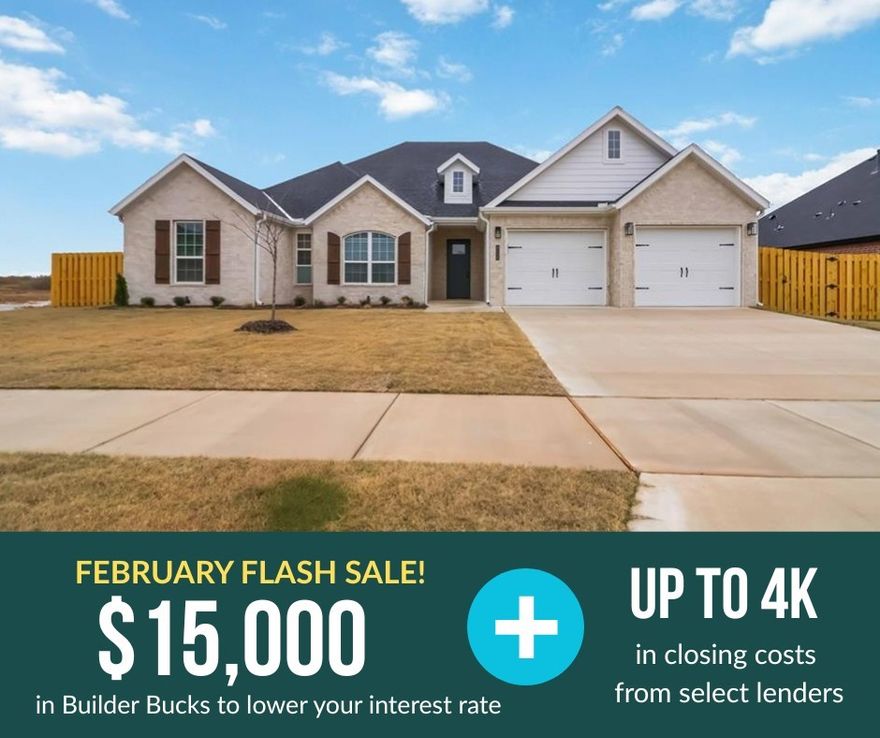 FEBRUARY FLASH SALE!
$15,000
in Builder Bucks to lower your interest rate

+

UP TO 4K
in closing costs from select lenders